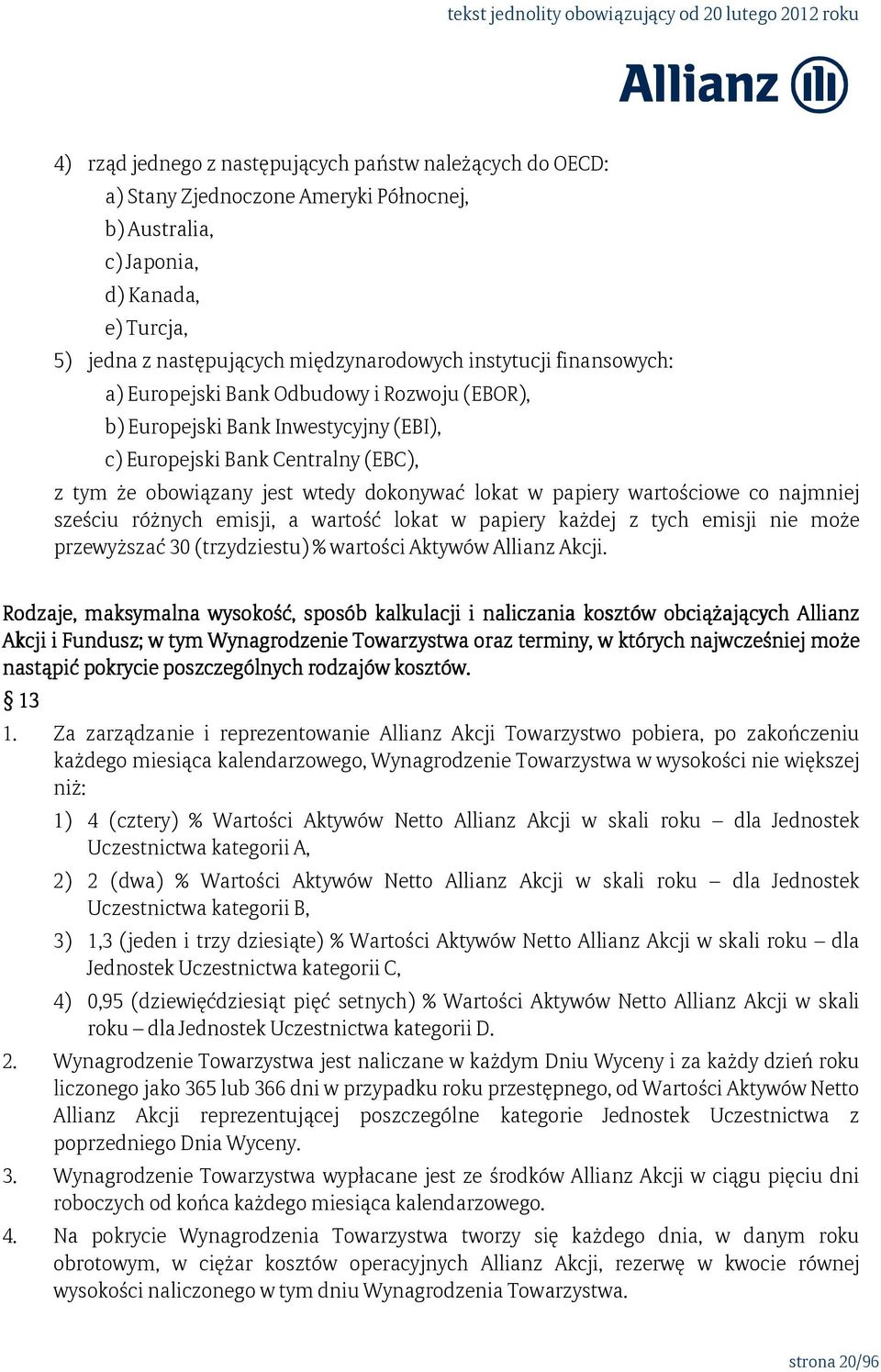 tekst jednolity obowiązujący od 20 lutego 2012 roku

Allianz

4) rząd jednego z następujących państw należących do OECD:
a) Stany Zjednoczone Ameryki Północnej,
b) Australia,
c) Japonia,
d) Kanada,
e) Turcja,
5) jedna z następujących międzynarodowych instytucji finansowych:
a) Europejski Bank Odbudowy i Rozwoju (EBOR),
b) Europejski Bank Inwestycyjny (EBI),
c) Europejski Bank Centralny (EBC),
z tym że obowiązany jest wtedy dokonywać lokat w papiery wartościowe co najmniej sześciu różnych emisji, a wartość lokat w papiery każdej z tych emisji nie może przewyższać 30 (trzydziestu) % wartości Aktywów Allianz Akcji.

Rodzaje, maksymalna wysokość, sposób kalkulacji i naliczania kosztów obciążających Allianz Akcji i Fundusz; w tym Wynagrodzenie Towarzystwa oraz terminy, w których najwcześniej może nastąpić pokrycie poszczególnych rodzajów kosztów.
§ 13
1. Za zarządzanie i reprezentowanie Allianz Akcji Towarzystwo pobiera, po zakończeniu każdego miesiąca kalendarzowego, Wynagrodzenie Towarzystwa w wysokości nie większej niż:
1) 4 (cztery) % Wartości Aktywów Netto Allianz Akcji w skali roku – dla Jednostek Uczestnictwa kategorii A,
2) 2 (dwa) % Wartości Aktywów Netto Allianz Akcji w skali roku – dla Jednostek Uczestnictwa kategorii B,
3) 1,3 (jeden i trzy dziesiąte) % Wartości Aktywów Netto Allianz Akcji w skali roku – dla Jednostek Uczestnictwa kategorii C,
4) 0,95 (dziewięćdziesiąt pięć setnych) % Wartości Aktywów Netto Allianz Akcji w skali roku – dla Jednostek Uczestnictwa kategorii D.
2. Wynagrodzenie Towarzystwa jest naliczane w każdym Dniu Wyceny i za każdy dzień roku liczonego jako 365 lub 366 dni w przypadku roku przestępnego, od Wartości Aktywów Netto Allianz Akcji reprezentującej poszczególne kategorie Jednostek Uczestnictwa z poprzedniego Dnia Wyceny.
3. Wynagrodzenie Towarzystwa wypłacane jest ze środków Allianz Akcji w ciągu pięciu dni roboczych od końca każdego miesiąca kalendarzowego.
4. Na pokrycie Wynagrodzenia Towarzystwa tworzy się każdego dnia, w danym roku obrotowym, w ciężar kosztów operacyjnych Allianz Akcji, rezerwę w kwocie równej wysokości naliczonego w tym dniu Wynagrodzenia Towarzystwa.

strona 20/96